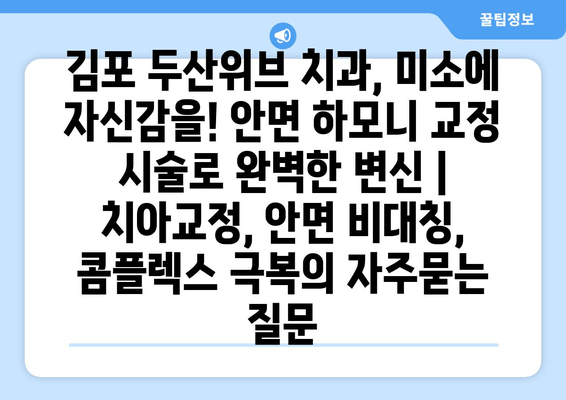 꿀팁정보

김포 두산위브 치과, 미소에 자신감을! 안면 하모니 교정 시술로 완벽한 변신 | 치아교정, 안면 비대칭, 콤플렉스 극복의 자주묻는 질문